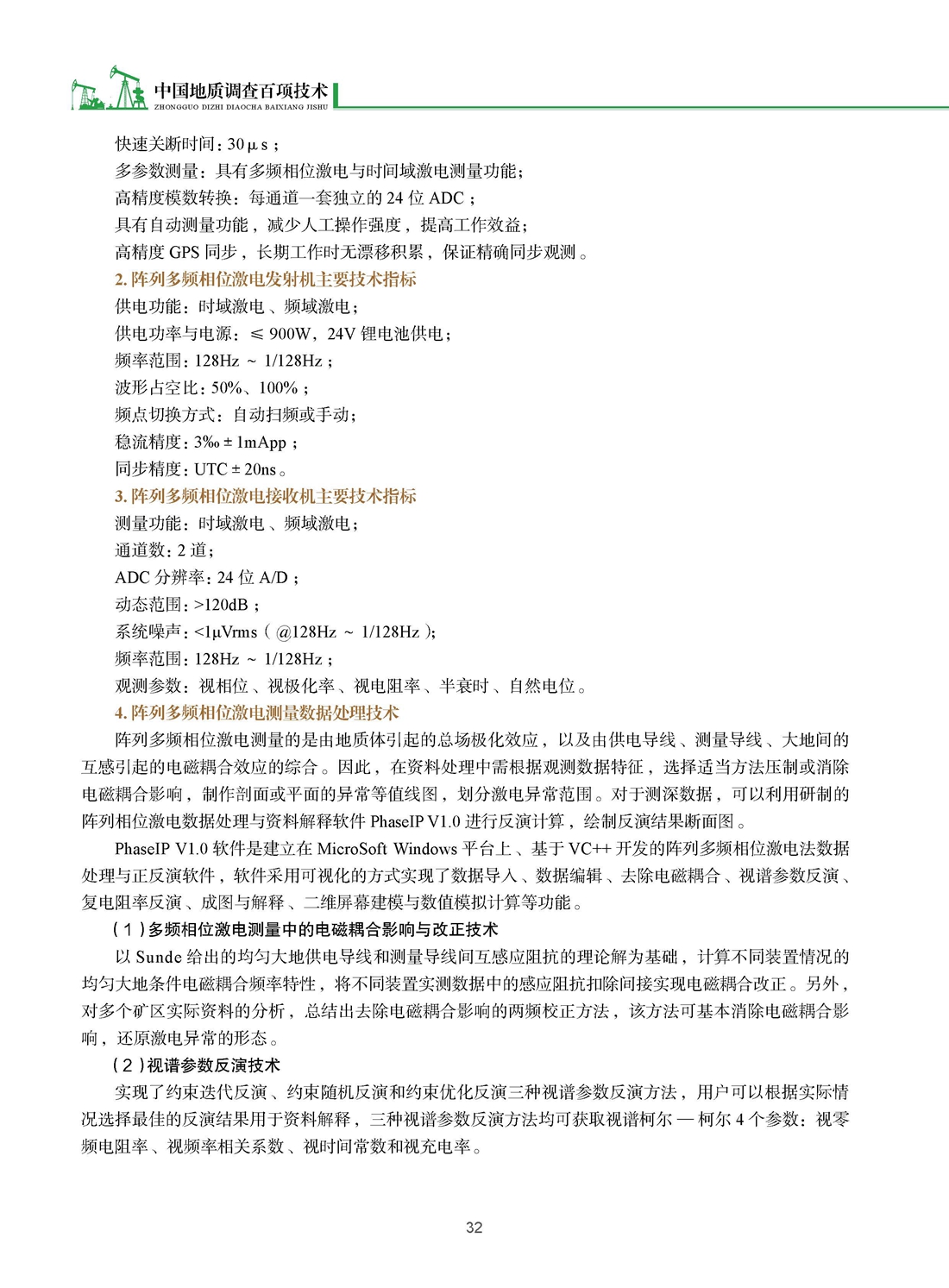 中国地质调查百项技术
ZHONGGUO DIZHI DIAOCHA BAIXIANG JISHU

快速关断时间：30μs；
多参数测量：具有多频相位激电与时间域激电测量功能；
高精度模数转换：每通道一套独立的 24 位 ADC；
具有自动测量功能，减少人工操作强度，提高工作效益；
高精度 GPS 同步，长期工作时无漂移积累，保证精确同步观测。

2. 阵列多频相位激电发射机主要技术指标
供电功能：时域激电、频域激电；
供电功率与电源：≤ 900W，24V 锂电池供电；
频率范围：128Hz ~ 1/128Hz；
波形占空比：50%、100%；
频点切换方式：自动扫频或手动；
稳流精度：3‰ ± 1mApp；
同步精度：UTC ± 20ns。

3. 阵列多频相位激电接收机主要技术指标
测量功能：时域激电、频域激电；
通道数：2 道；
ADC 分辨率：24 位 A/D；
动态范围：>120dB；
系统噪声：<1μVrms（@128Hz ~ 1/128Hz）;
频率范围：128Hz ~ 1/128Hz；
观测参数：视相位、视极化率、视电阻率、半衰时、自然电位。

4. 阵列多频相位激电测量数据处理技术
阵列多频相位激电测量的是由地质体引起的总场极化效应，以及由供电导线、测量导线、大地间的互感引起的电磁耦合效应的综合。因此，在资料处理中需根据观测数据特征，选择适当方法压制或消除电磁耦合影响，制作剖面或平面的异常等值线图，划分激电异常范围。对于测深数据，可以利用研制的阵列相位激电数据处理与资料解释软件 PhaseIP V1.0 进行反演计算，绘制反演结果断面图。

PhaseIP V1.0 软件是建立在 MicroSoft Windows 平台上、基于 VC++ 开发的阵列多频相位激电法数据处理与正反演软件，软件采用可视化的方式实现了数据导入、数据编辑、去除电磁耦合、视谱参数反演、复电阻率反演、成图与解释、二维屏幕建模与数值模拟计算等功能。

（1）多频相位激电测量中的电磁耦合影响与改正技术
以 Sunde 给出的均匀大地供电导线和测量导线间互感应阻抗的理论解为基础，计算不同装置情况的均匀大地条件电磁耦合频率特性，将不同装置实测数据中的感应阻抗扣除间接实现电磁耦合改正。另外，对多个矿区实际资料的分析，总结出去除电磁耦合影响的两频校正方法，该方法可基本消除电磁耦合影响，还原激电异常的形态。

（2）视谱参数反演技术
实现了约束迭代反演、约束随机反演和约束优化反演三种视谱参数反演方法，用户可以根据实际情况选择最佳的反演结果用于资料解释，三种视谱参数反演方法均可获取视谱柯尔 — 柯尔 4 个参数：视零频电阻率、视频率相关系数、视时间常数和视充电率。

32